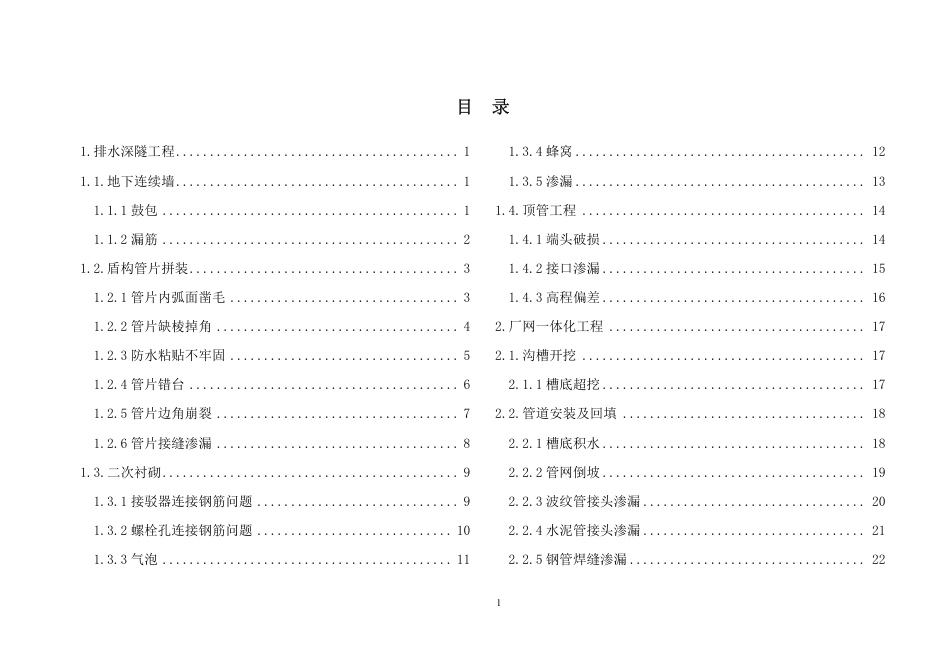 目 录

1.排水深隧工程 ........ 1
1.1.地下连续墙 ........ 1
1.1.1 鼓包 ........ 1
1.1.2 漏筋 ........ 2
1.2.盾构管片拼装 ........ 3
1.2.1 管片内弧面凿毛 ........ 3
1.2.2 管片缺棱掉角 ........ 4
1.2.3 防水粘贴不牢固 ........ 5
1.2.4 管片错台 ........ 6
1.2.5 管片边角崩裂 ........ 7
1.2.6 管片接缝渗漏 ........ 8
1.3.二次衬砌 ........ 9
1.3.1 接驳器连接钢筋问题 ........ 9
1.3.2 螺栓孔连接钢筋问题 ........ 10
1.3.3 气泡 ........ 11

1.3.4 蜂窝 ........ 12
1.3.5 渗漏 ........ 13
1.4.顶管工程 ........ 14
1.4.1 端头破损 ........ 14
1.4.2 接口渗漏 ........ 15
1.4.3 高程偏差 ........ 16
2.厂网一体化工程 ........ 17
2.1.沟槽开挖 ........ 17
2.1.1 槽底超挖 ........ 17
2.2.管道安装及回填 ........ 18
2.2.1 槽底积水 ........ 18
2.2.2 管网倒坡 ........ 19
2.2.3 波纹管接头渗漏 ........ 20
2.2.4 水泥管接头渗漏 ........ 21
2.2.5 钢管焊缝渗漏 ........ 22

1